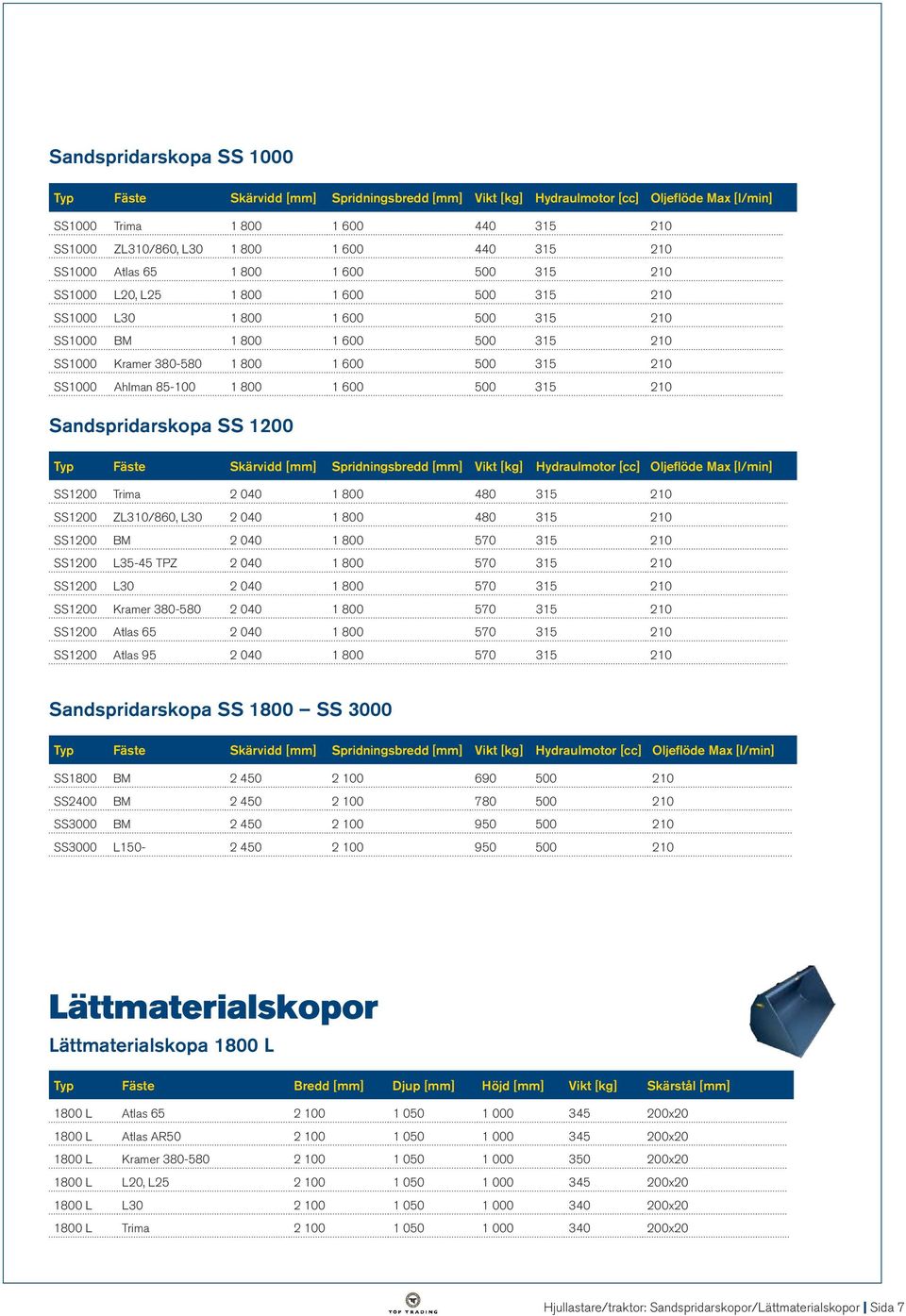 Sandspridarskopa SS 1000

| Typ | Fäste | Skärvidd [mm] | Spridningsbredd [mm] | Vikt [kg] | Hydraulmotor [cc] | Oljeflöde Max [l/min] |
|---|---|---|---|---|---|---|
| SS1000 | Trima | 1 800 | 1 600 | 440 | 315 | 210 |
| SS1000 | ZL310/860, L30 | 1 800 | 1 600 | 440 | 315 | 210 |
| SS1000 | Atlas 65 | 1 800 | 1 600 | 500 | 315 | 210 |
| SS1000 | L20, L25 | 1 800 | 1 600 | 500 | 315 | 210 |
| SS1000 | L30 | 1 800 | 1 600 | 500 | 315 | 210 |
| SS1000 | BM | 1 800 | 1 600 | 500 | 315 | 210 |
| SS1000 | Kramer 380-580 | 1 800 | 1 600 | 500 | 315 | 210 |
| SS1000 | Ahlman 85-100 | 1 800 | 1 600 | 500 | 315 | 210 |

Sandspridarskopa SS 1200

| Typ | Fäste | Skärvidd [mm] | Spridningsbredd [mm] | Vikt [kg] | Hydraulmotor [cc] | Oljeflöde Max [l/min] |
|---|---|---|---|---|---|---|
| SS1200 | Trima | 2 040 | 1 800 | 480 | 315 | 210 |
| SS1200 | ZL310/860, L30 | 2 040 | 1 800 | 480 | 315 | 210 |
| SS1200 | BM | 2 040 | 1 800 | 570 | 315 | 210 |
| SS1200 | L35-45 TPZ | 2 040 | 1 800 | 570 | 315 | 210 |
| SS1200 | L30 | 2 040 | 1 800 | 570 | 315 | 210 |
| SS1200 | Kramer 380-580 | 2 040 | 1 800 | 570 | 315 | 210 |
| SS1200 | Atlas 65 | 2 040 | 1 800 | 570 | 315 | 210 |
| SS1200 | Atlas 95 | 2 040 | 1 800 | 570 | 315 | 210 |

Sandspridarskopa SS 1800 – SS 3000

| Typ | Fäste | Skärvidd [mm] | Spridningsbredd [mm] | Vikt [kg] | Hydraulmotor [cc] | Oljeflöde Max [l/min] |
|---|---|---|---|---|---|---|
| SS1800 | BM | 2 450 | 2 100 | 690 | 500 | 210 |
| SS2400 | BM | 2 450 | 2 100 | 780 | 500 | 210 |
| SS3000 | BM | 2 450 | 2 100 | 950 | 500 | 210 |
| SS3000 | L150- | 2 450 | 2 100 | 950 | 500 | 210 |

Lättmaterialskopor

Lättmaterialskopa 1800 L

| Typ | Fäste | Bredd [mm] | Djup [mm] | Höjd [mm] | Vikt [kg] | Skärstål [mm] |
|---|---|---|---|---|---|---|
| 1800 L | Atlas 65 | 2 100 | 1 050 | 1 000 | 345 | 200x20 |
| 1800 L | Atlas AR50 | 2 100 | 1 050 | 1 000 | 345 | 200x20 |
| 1800 L | Kramer 380-580 | 2 100 | 1 050 | 1 000 | 350 | 200x20 |
| 1800 L | L20, L25 | 2 100 | 1 050 | 1 000 | 345 | 200x20 |
| 1800 L | L30 | 2 100 | 1 050 | 1 000 | 340 | 200x20 |
| 1800 L | Trima | 2 100 | 1 050 | 1 000 | 340 | 200x20 |

TOP TRADING

Hjullastare/traktor: Sandspridarskopor/Lättmaterialskopor | Sida 7